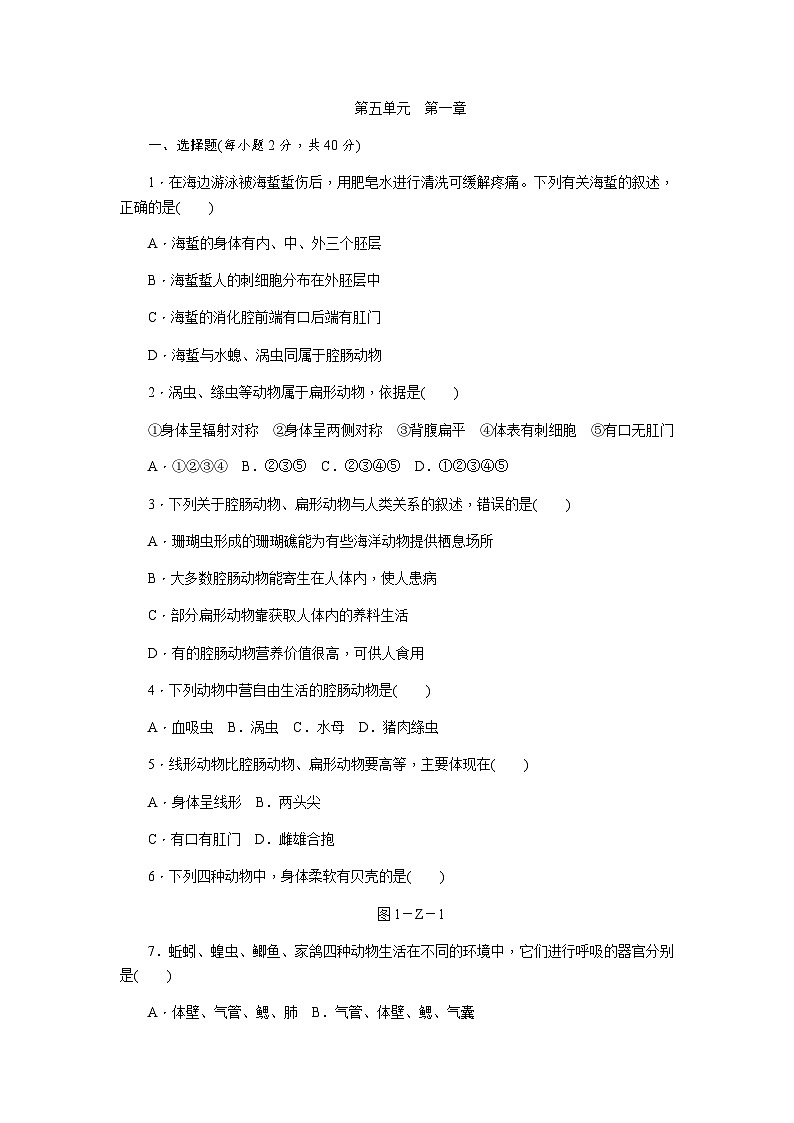 第五单元　第一章

一、选择题(每小题2分，共40分)

1．在海边游泳被海蜇蜇伤后，用肥皂水进行清洗可缓解疼痛。下列有关海蜇的叙述，正确的是(　　)

A．海蜇的身体有内、中、外三个胚层

B．海蜇蜇人的刺细胞分布在外胚层中

C．海蜇的消化腔前端有口后端有肛门

D．海蜇与水螅、涡虫同属于腔肠动物

2．涡虫、绦虫等动物属于扁形动物，依据是(　　)

①身体呈辐射对称　②身体呈两侧对称　③背腹扁平　④体表有刺细胞　⑤有口无肛门

A．①②③④　B．②③⑤　C．②③④⑤　D．①②③④⑤

3．下列关于腔肠动物、扁形动物与人类关系的叙述，错误的是(　　)

A．珊瑚虫形成的珊瑚礁能为有些海洋动物提供栖息场所

B．大多数腔肠动物能寄生在人体内，使人患病

C．部分扁形动物靠获取人体内的养料生活

D．有的腔肠动物营养价值很高，可供人食用

4．下列动物中营自由生活的腔肠动物是(　　)

A．血吸虫　B．涡虫　C．水母　D．猪肉绦虫

5．线形动物比腔肠动物、扁形动物要高等，主要体现在(　　)

A．身体呈线形　B．两头尖

C．有口有肛门　D．雌雄合抱

6．下列四种动物中，身体柔软有贝壳的是(　　)

图1－Z－1

7．蚯蚓、蝗虫、鲫鱼、家鸽四种动物生活在不同的环境中，它们进行呼吸的器官分别是(　　)

A．体壁、气管、鳃、肺　B．气管、体壁、鳃、气囊